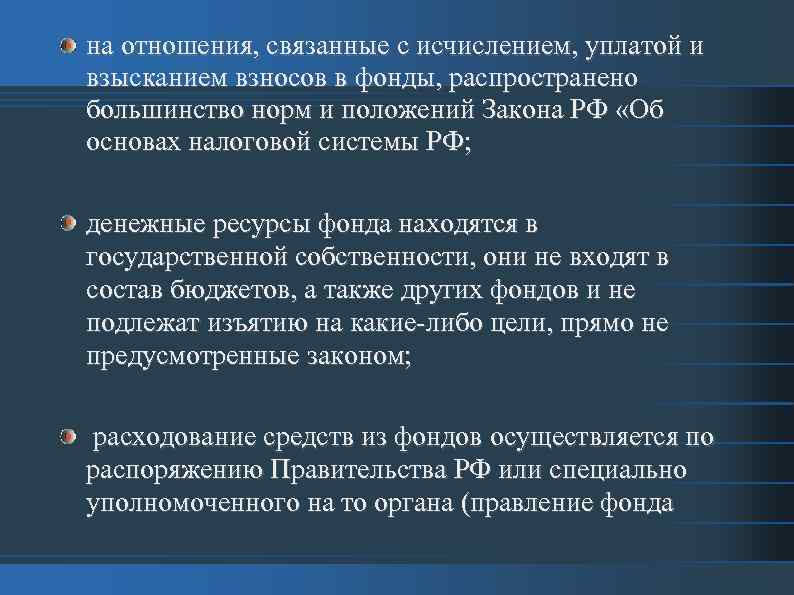 на отношения, связанные с исчислением, уплатой и взысканием взносов в фонды, распространено большинство норм и положений Закона РФ «Об основах налоговой системы РФ;

денежные ресурсы фонда находятся в государственной собственности, они не входят в состав бюджетов, а также других фондов и не подлежат изъятию на какие-либо цели, прямо не предусмотренные законом;

расходование средств из фондов осуществляется по распоряжению Правительства РФ или специально уполномоченного на то органа (правление фонда